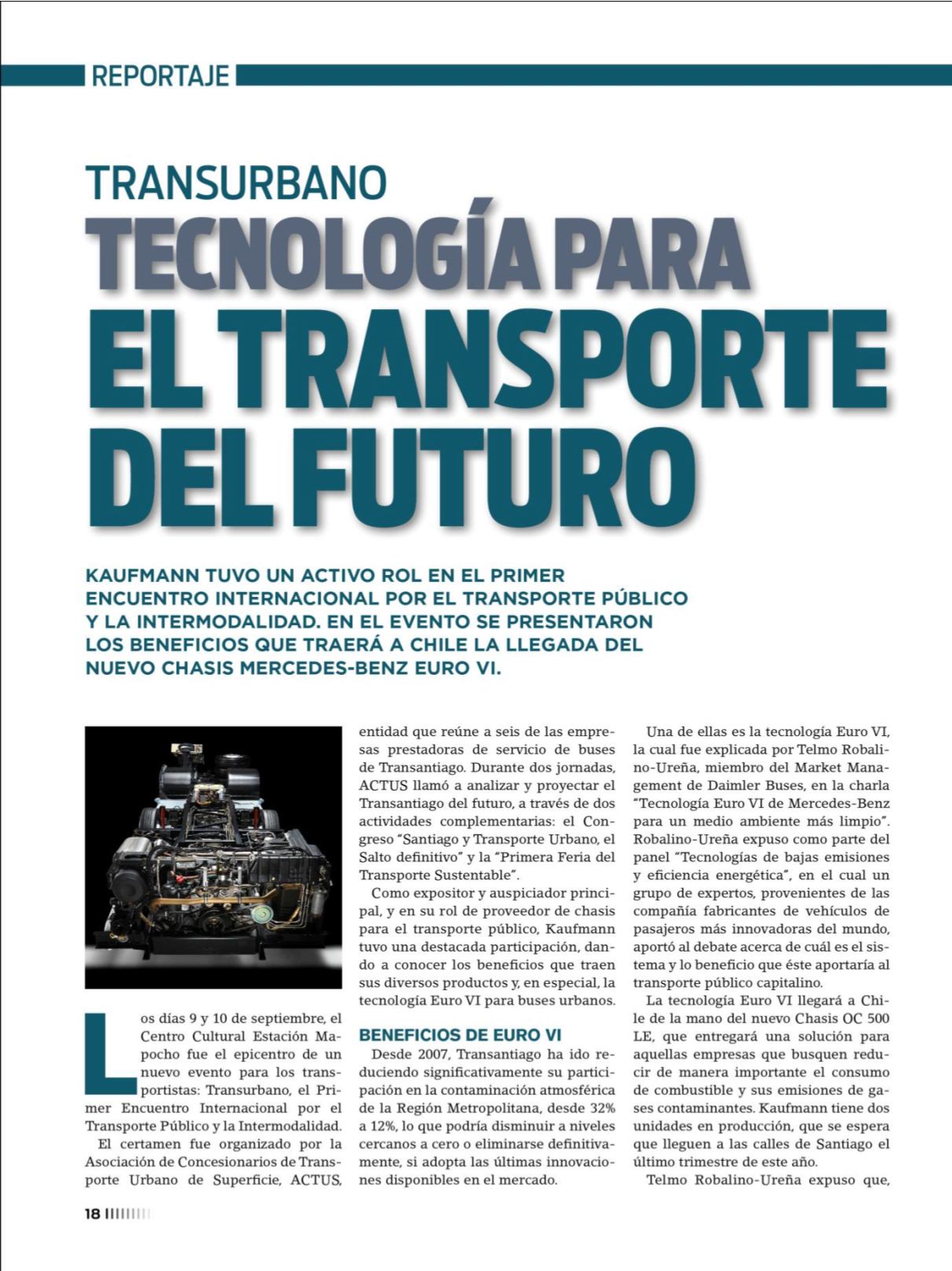 REPORTAJE

TRANSURBANO
TECNOLOGÍA PARA EL TRANSPORTE DEL FUTURO

KAUFMANN TUVO UN ACTIVO ROL EN EL PRIMER ENCUENTRO INTERNACIONAL POR EL TRANSPORTE PÚBLICO Y LA INTERMODALIDAD. EN EL EVENTO SE PRESENTARON LOS BENEFICIOS QUE TRAERÁ A CHILE LA LLEGADA DEL NUEVO CHASIS MERCEDES-BENZ EURO VI.

Los días 9 y 10 de septiembre, el Centro Cultural Estación Mapocho fue el epicentro de un nuevo evento para los transportistas: Transurbano, el Primer Encuentro Internacional por el Transporte Público y la Intermodalidad.

El certamen fue organizado por la Asociación de Concesionarios de Transporte Urbano de Superficie, ACTUS, entidad que reúne a seis de las empresas prestadoras de servicio de buses de Transantiago. Durante dos jornadas, ACTUS llamó a analizar y proyectar el Transantiago del futuro, a través de dos actividades complementarias: el Congreso "Santiago y Transporte Urbano, el Salto definitivo" y la "Primera Feria del Transporte Sustentable".

Como expositor y auspiciador principal, y en su rol de proveedor de chasis para el transporte público, Kaufmann tuvo una destacada participación, dando a conocer los beneficios que traen sus diversos productos y, en especial, la tecnología Euro VI para buses urbanos.

BENEFICIOS DE EURO VI

Desde 2007, Transantiago ha ido reduciendo significativamente su participación en la contaminación atmosférica de la Región Metropolitana, desde 32% a 12%, lo que podría disminuir a niveles cercanos a cero o eliminarse definitivamente, si adopta las últimas innovaciones disponibles en el mercado.

Una de ellas es la tecnología Euro VI, la cual fue explicada por Telmo Robalino-Ureña, miembro del Market Management de Daimler Buses, en la charla "Tecnología Euro VI de Mercedes-Benz para un medio ambiente más limpio". Robalino-Ureña expuso como parte del panel "Tecnologías de bajas emisiones y eficiencia energética", en el cual un grupo de expertos, provenientes de las compañía fabricantes de vehículos de pasajeros más innovadoras del mundo, aportó al debate acerca de cuál es el sistema y lo beneficio que éste aportaría al transporte público capitalino.

La tecnología Euro VI llegará a Chile de la mano del nuevo Chasis OC 500 LE, que entregará una solución para aquellas empresas que busquen reducir de manera importante el consumo de combustible y sus emisiones de gases contaminantes. Kaufmann tiene dos unidades en producción, que se espera que lleguen a las calles de Santiago el último trimestre de este año.

Telmo Robalino-Ureña expuso que,

18